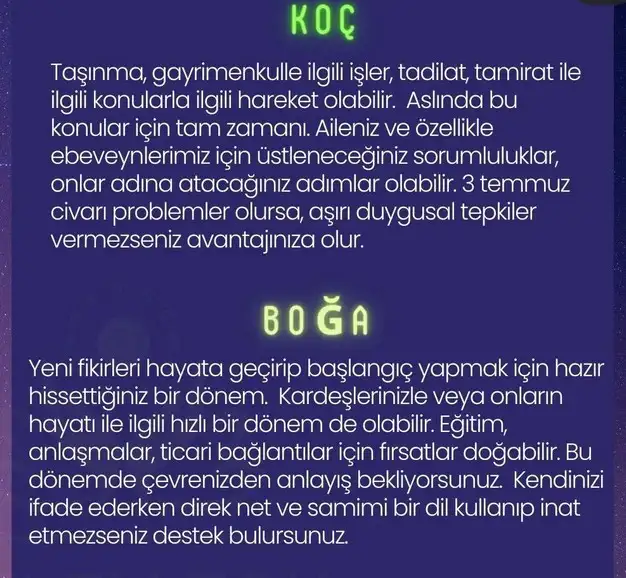 KOÇ

Taşınma, gayrimenkulle ilgili işler, tadilat, tamirat ile ilgili konularla ilgili hareket olabilir. Aslında bu konular için tam zamanı. Aileniz ve özellikle ebeveynlerimiz için üstleneceğiniz sorumluluklar, onlar adına atacağınız adımlar olabilir. 3 temmuz civarı problemler olursa, aşırı duygusal tepkiler vermezseniz avantajınıza olur.

BOĞA

Yeni fikirleri hayata geçirip başlangıç yapmak için hazır hissettiğiniz bir dönem. Kardeşlerinizle veya onların hayatı ile ilgili hızlı bir dönem de olabilir. Eğitim, anlaşmalar, ticari bağlantılar için fırsatlar doğabilir. Bu dönemde çevrenizden anlayış bekliyorsunuz. Kendinizi ifade ederken direk net ve samimi bir dil kullanıp inat etmezseniz destek bulursunuz.